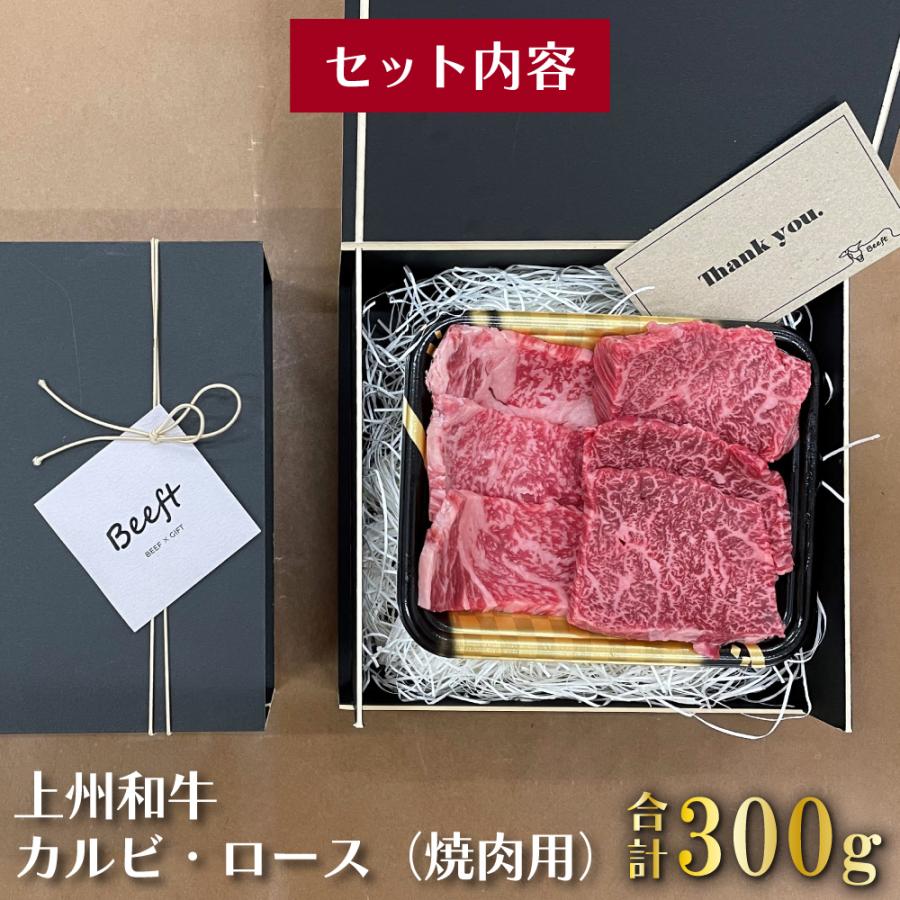 セット内容

Thank you.

Beeft

Beeft
BEEF × GIFT

上州和牛
カルビ・ロース（焼肉用）

合計300g